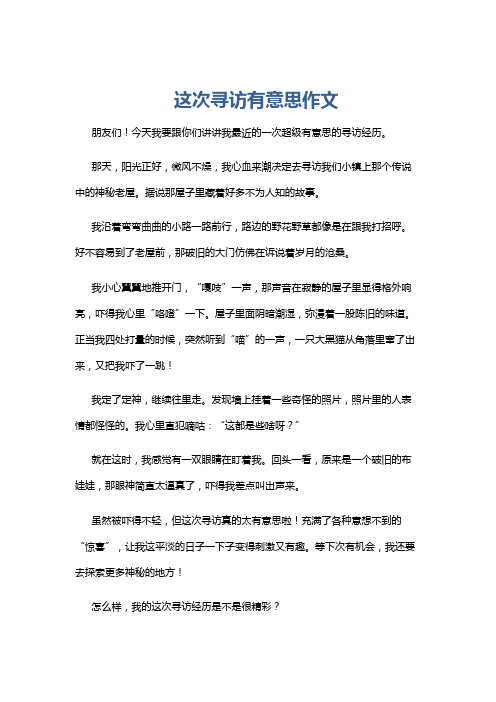 这次寻访有意思作文

朋友们！今天我要跟你们讲讲我最近的一次超级有意思的寻访经历。

那天，阳光正好，微风不燥，我心血来潮决定去寻访我们小镇上那个传说中的神秘老屋。据说那屋子里藏着好多不为人知的故事。

我沿着弯弯曲曲的小路一路前行，路边的野花野草都像是在跟我打招呼。好不容易到了老屋前，那破旧的大门仿佛在诉说着岁月的沧桑。

我小心翼翼地推开门，“嘎吱”一声，那声音在寂静的屋子里显得格外响亮，吓得我心里“咯噔”一下。屋子里面阴暗潮湿，弥漫着一股陈旧的味道。正当我四处打量的时候，突然听到“喵”的一声，一只大黑猫从角落里窜了出来，又把我吓了一跳！

我定了定神，继续往里走。发现墙上挂着一些奇怪的照片，照片里的人表情都怪怪的。我心里直犯嘀咕：“这都是些啥呀？”

就在这时，我感觉有一双眼睛在盯着我。回头一看，原来是一个破旧的布娃娃，那眼神简直太逼真了，吓得我差点叫出声来。

虽然被吓得不轻，但这次寻访真的太有意思啦！充满了各种意想不到的“惊喜”，让我这平淡的日子一下子变得刺激又有趣。等下次有机会，我还要去探索更多神秘的地方！

怎么样，我的这次寻访经历是不是很精彩？